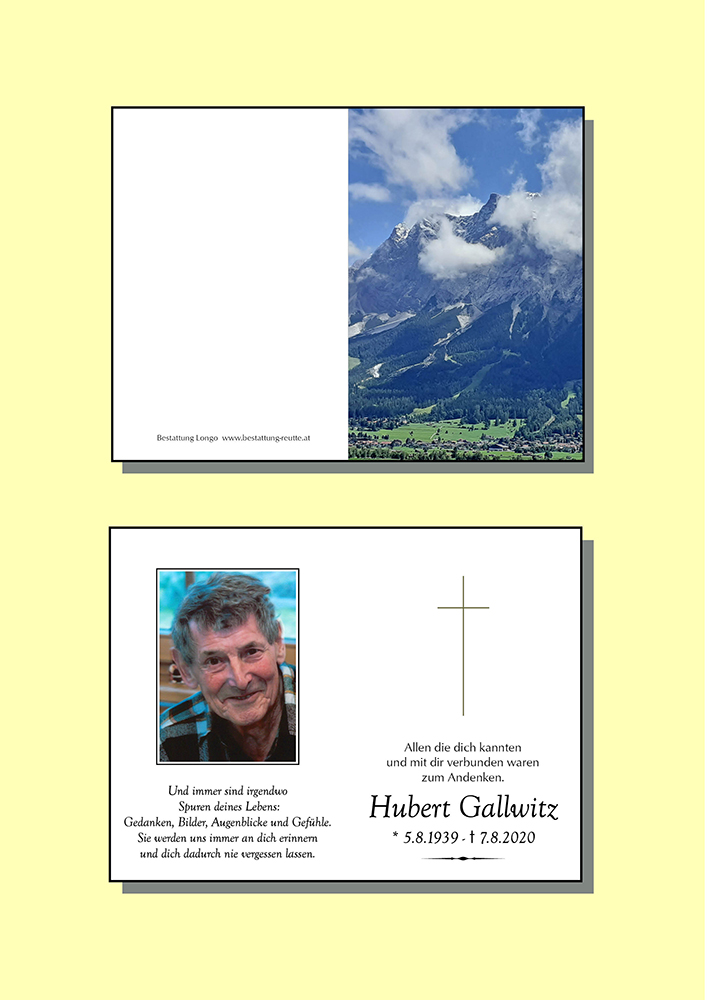 Bestattung Longo www.bestattung-reutte.at

Und immer sind irgendwo
Spuren deines Lebens:
Gedanken, Bilder, Augenblicke und Gefühle.
Sie werden uns immer an dich erinnern
und dich dadurch nie vergessen lassen.

Allen die dich kannten
und mit dir verbunden waren
zum Andenken.

Hubert Gallwitz

* 5.8.1939 - † 7.8.2020